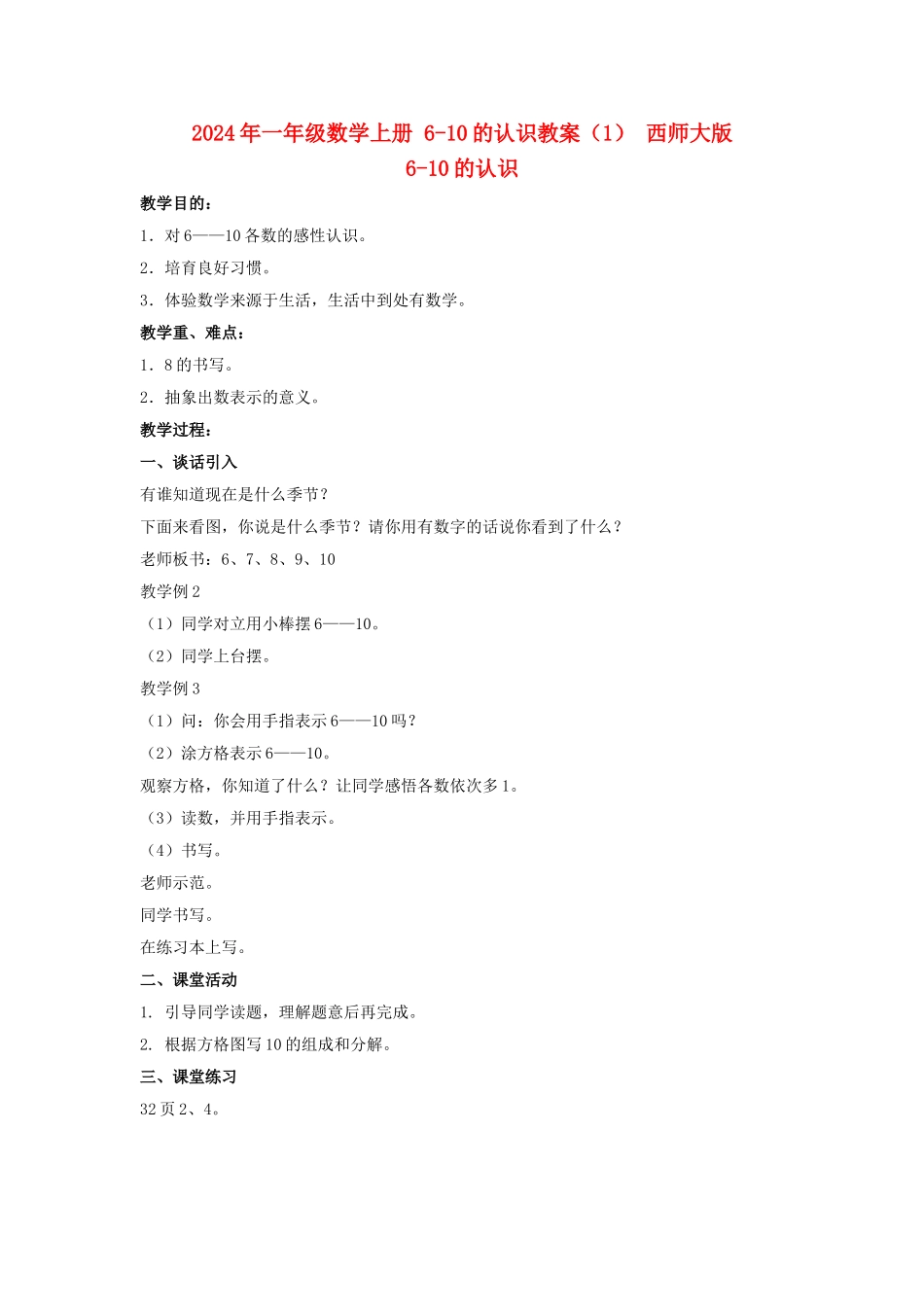 2024年一年级数学上册 6-10的认识教案（1） 西师大版
6-10的认识

教学目的：

1．对6——10各数的感性认识。

2．培育良好习惯。

3．体验数学来源于生活，生活中到处有数学。

教学重、难点：

1．8的书写。

2．抽象出数表示的意义。

教学过程：

一、谈话引入

有谁知道现在是什么季节？

下面来看图，你说是什么季节？请你用有数字的话说你看到了什么？

老师板书：6、7、8、9、10

教学例2

（1）同学对立用小棒摆6——10。

（2）同学上台摆。

教学例3

（1）问：你会用手指表示6——10吗？

（2）涂方格表示6——10。

观察方格，你知道了什么？让同学感悟各数依次多1。

（3）读数，并用手指表示。

（4）书写。

老师示范。

同学书写。

在练习本上写。

二、课堂活动

1. 引导同学读题，理解题意后再完成。

2. 根据方格图写10的组成和分解。

三、课堂练习

32页2、4。